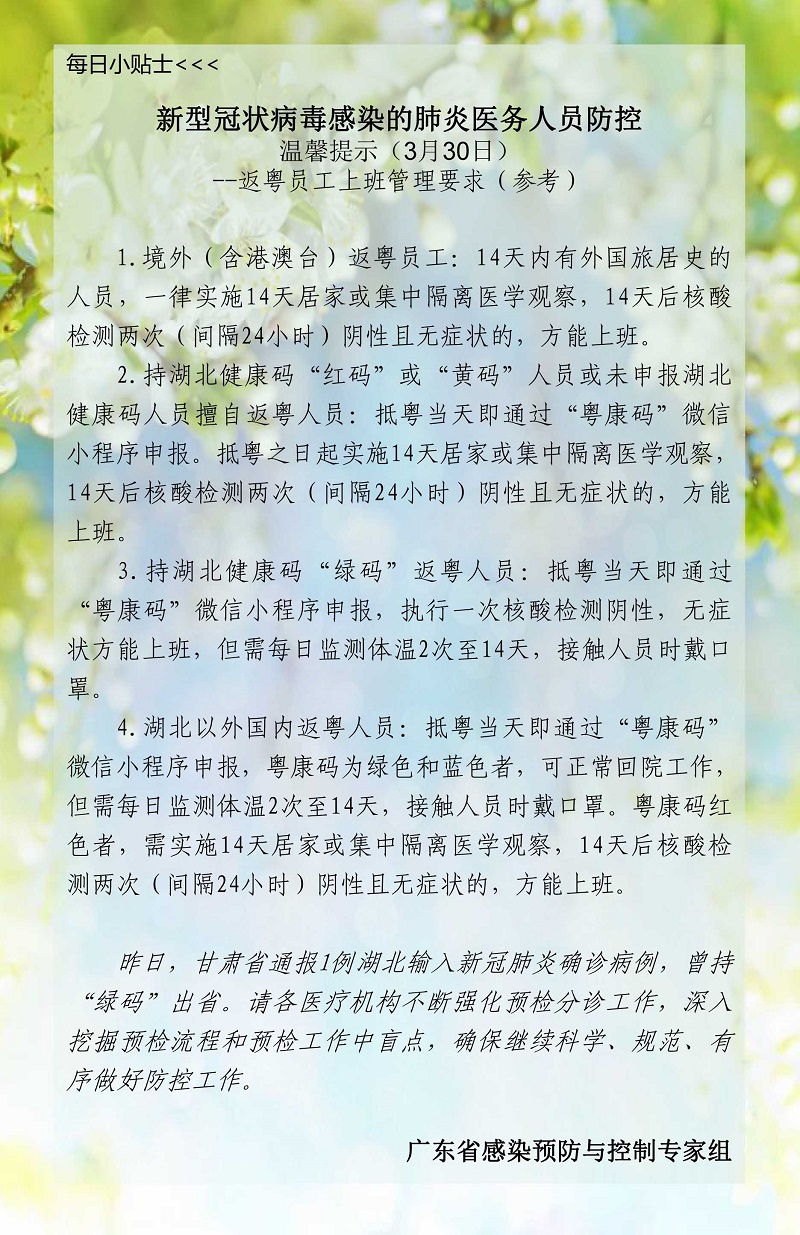 每日小贴士<<<

新型冠状病毒感染的肺炎医务人员防控
温馨提示（3月30日）
--返粤员工上班管理要求（参考）

1.境外（含港澳台）返粤员工：14天内有外国旅居史的人员，一律实施14天居家或集中隔离医学观察，14天后核酸检测两次（间隔24小时）阴性且无症状的，方能上班。

2.持湖北健康码“红码”或“黄码”人员或未申报湖北健康码人员擅自返粤人员：抵粤当天即通过“粤康码”微信小程序申报。抵粤之日起实施14天居家或集中隔离医学观察，14天后核酸检测两次（间隔24小时）阴性且无症状的，方能上班。

3.持湖北健康码“绿码”返粤人员：抵粤当天即通过“粤康码”微信小程序申报，执行一次核酸检测阴性，无症状方能上班，但需每日监测体温2次至14天，接触人员时戴口罩。

4.湖北以外国内返粤人员：抵粤当天即通过“粤康码”微信小程序申报，粤康码为绿色和蓝色者，可正常回院工作，但需每日监测体温2次至14天，接触人员时戴口罩。粤康码红色者，需实施14天居家或集中隔离医学观察，14天后核酸检测两次（间隔24小时）阴性且无症状的，方能上班。

昨日，甘肃省通报1例湖北输入新冠肺炎确诊病例，曾持“绿码”出省。请各医疗机构不断强化预检分诊工作，深入挖掘预检流程和预检工作中盲点，确保继续科学、规范、有序做好防控工作。

广东省感染预防与控制专家组